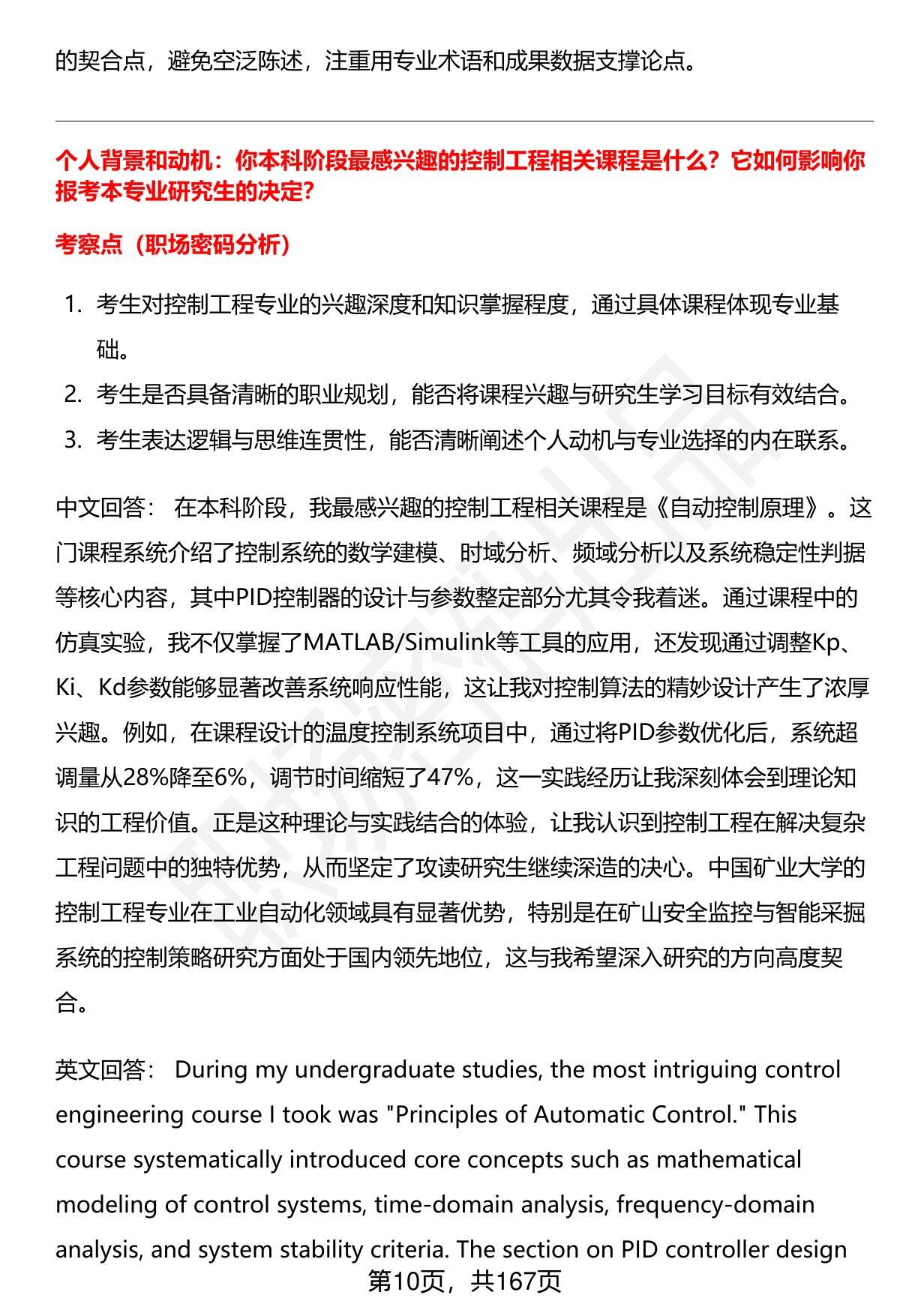 的契合点，避免空泛陈述，注重用专业术语和成果数据支撑论点。

个人背景和动机：你本科阶段最感兴趣的控制工程相关课程是什么？它如何影响你报考本专业研究生的决定？

考察点（职场密码分析）

1. 考生对控制工程专业的兴趣深度和知识掌握程度，通过具体课程体现专业基础。
2. 考生是否具备清晰的职业规划，能否将课程兴趣与研究生学习目标有效结合。
3. 考生表达逻辑与思维连贯性，能否清晰阐述个人动机与专业选择的内在联系。

中文回答： 在本科阶段，我最感兴趣的控制工程相关课程是《自动控制原理》。这门课程系统介绍了控制系统的数学建模、时域分析、频域分析以及系统稳定性判据等核心内容，其中PID控制器的设计与参数整定部分尤其令我着迷。通过课程中的仿真实验，我不仅掌握了MATLAB/Simulink等工具的应用，还发现通过调整Kp、Ki、Kd参数能够显著改善系统响应性能，这让我对控制算法的精妙设计产生了浓厚兴趣。例如，在课程设计的温度控制系统项目中，通过将PID参数优化后，系统超调量从28%降至6%，调节时间缩短了47%，这一实践经历让我深刻体会到理论知识的工程价值。正是这种理论与实践结合的体验，让我认识到控制工程在解决复杂工程问题中的独特优势，从而坚定了攻读研究生继续深造的决心。中国矿业大学的控制工程专业在工业自动化领域具有显著优势，特别是在矿山安全监控与智能采掘系统的控制策略研究方面处于国内领先地位，这与我希望深入研究的方向高度契合。

英文回答： During my undergraduate studies, the most intriguing control engineering course I took was "Principles of Automatic Control." This course systematically introduced core concepts such as mathematical modeling of control systems, time-domain analysis, frequency-domain analysis, and system stability criteria. The section on PID controller design

第10页，共167页